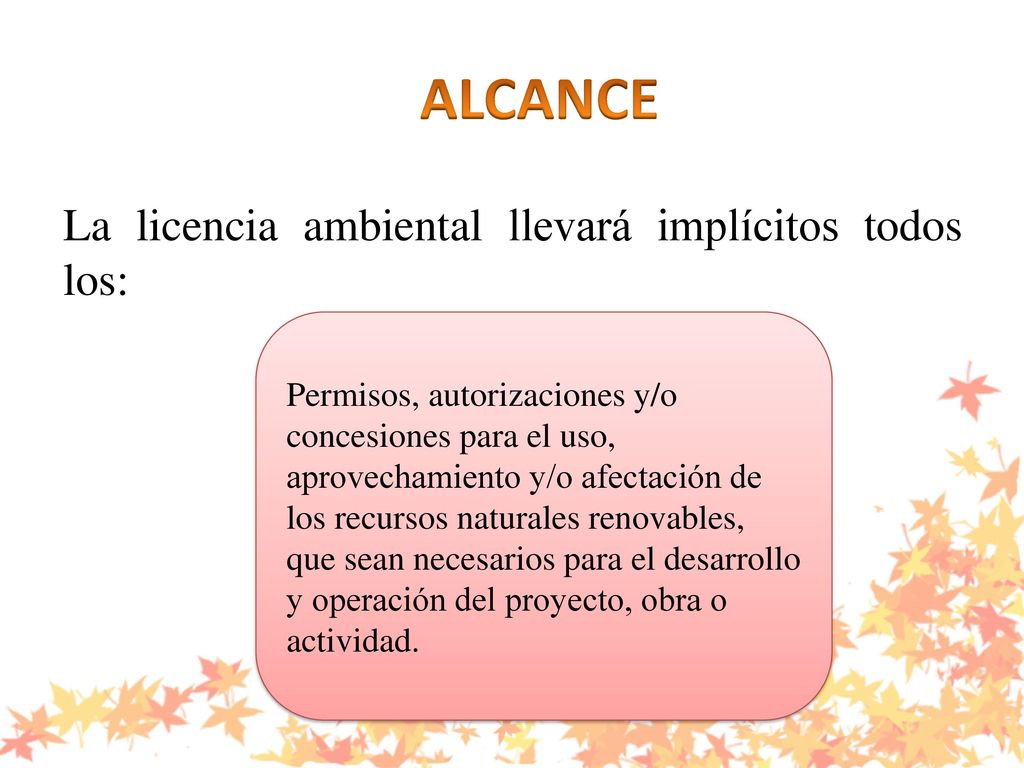 ALCANCE

La licencia ambiental llevará implícitos todos los:

Permisos, autorizaciones y/o concesiones para el uso, aprovechamiento y/o afectación de los recursos naturales renovables, que sean necesarios para el desarrollo y operación del proyecto, obra o actividad.